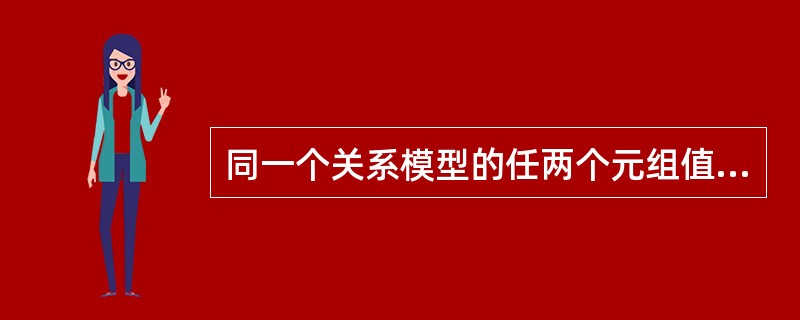 同一个关系模型的任两个元组值...